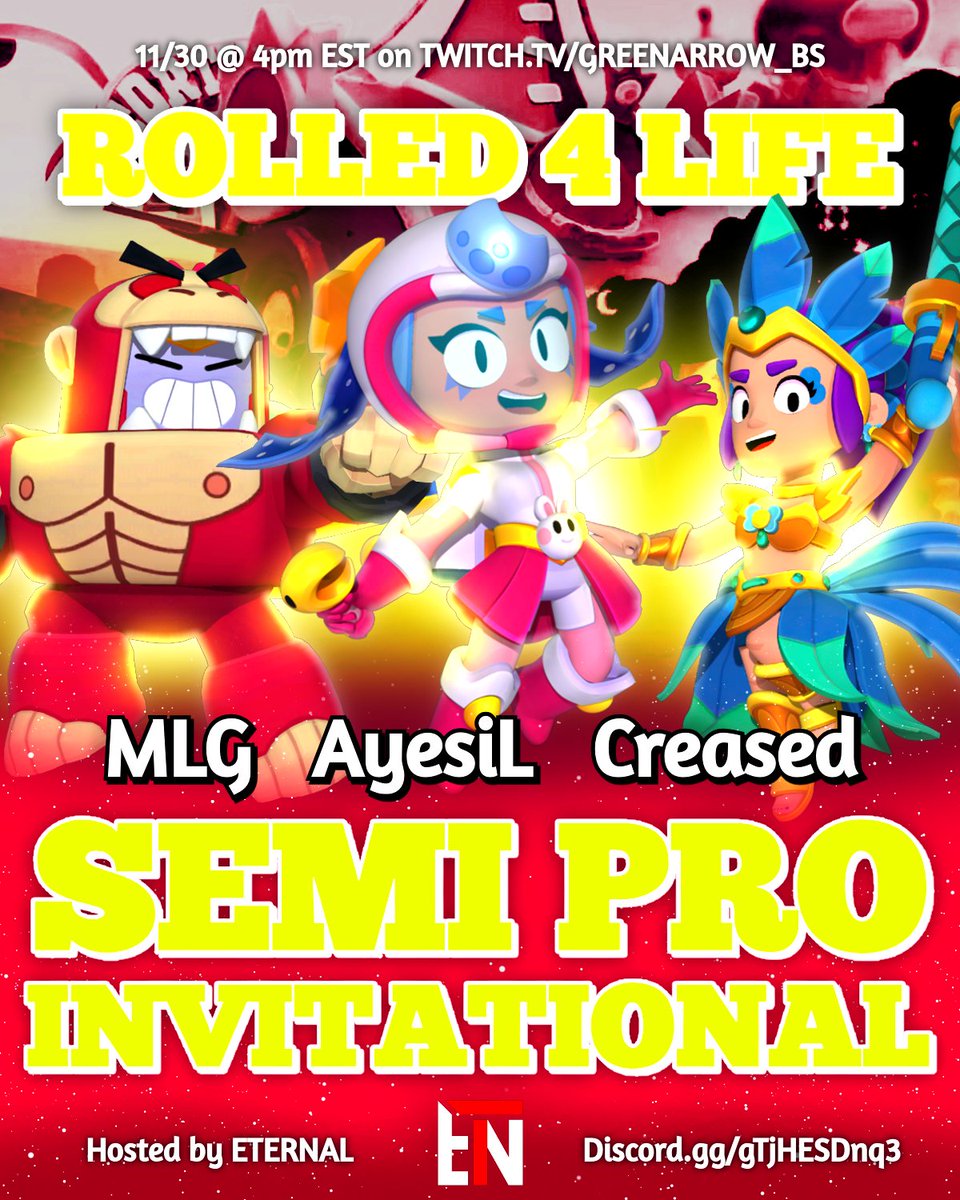 11/30 @ 4pm EST on TWITCH.TV/GREENARROW_BS

ROLLED 4 LIFE

MLG AyesiL Creased

SEMI PRO INVITATIONAL

Hosted by ETERNAL

ETN

Discord.gg/gTjHESDnq3